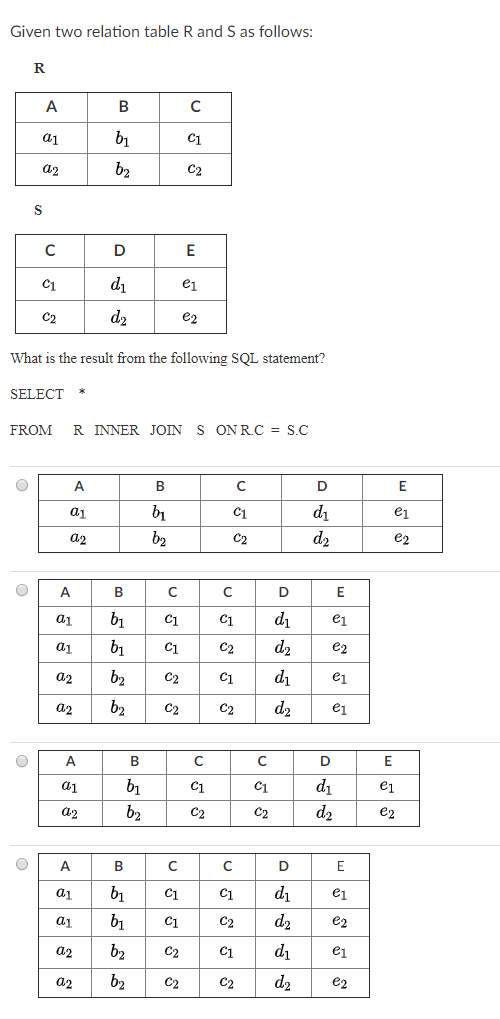 Given two relation table R and S as follows:

R

| A | B | C |
|---|---|---|
| $a_1$ | $b_1$ | $c_1$ |
| $a_2$ | $b_2$ | $c_2$ |

S

| C | D | E |
|---|---|---|
| $c_1$ | $d_1$ | $e_1$ |
| $c_2$ | $d_2$ | $e_2$ |

What is the result from the following SQL statement?

SELECT *

FROM R INNER JOIN S ON R.C = S.C

| A | B | C | D | E |
|---|---|---|---|---|
| $a_1$ | $b_1$ | $c_1$ | $d_1$ | $e_1$ |
| $a_2$ | $b_2$ | $c_2$ | $d_2$ | $e_2$ |

| A | B | C | C | D | E |
|---|---|---|---|---|---|
| $a_1$ | $b_1$ | $c_1$ | $c_1$ | $d_1$ | $e_1$ |
| $a_1$ | $b_1$ | $c_1$ | $c_2$ | $d_2$ | $e_2$ |
| $a_2$ | $b_2$ | $c_2$ | $c_1$ | $d_1$ | $e_1$ |
| $a_2$ | $b_2$ | $c_2$ | $c_2$ | $d_2$ | $e_1$ |

| A | B | C | C | D | E |
|---|---|---|---|---|---|
| $a_1$ | $b_1$ | $c_1$ | $c_1$ | $d_1$ | $e_1$ |
| $a_2$ | $b_2$ | $c_2$ | $c_2$ | $d_2$ | $e_2$ |

| A | B | C | C | D | E |
|---|---|---|---|---|---|
| $a_1$ | $b_1$ | $c_1$ | $c_1$ | $d_1$ | $e_1$ |
| $a_1$ | $b_1$ | $c_1$ | $c_2$ | $d_2$ | $e_2$ |
| $a_2$ | $b_2$ | $c_2$ | $c_1$ | $d_1$ | $e_1$ |
| $a_2$ | $b_2$ | $c_2$ | $c_2$ | $d_2$ | $e_2$ |